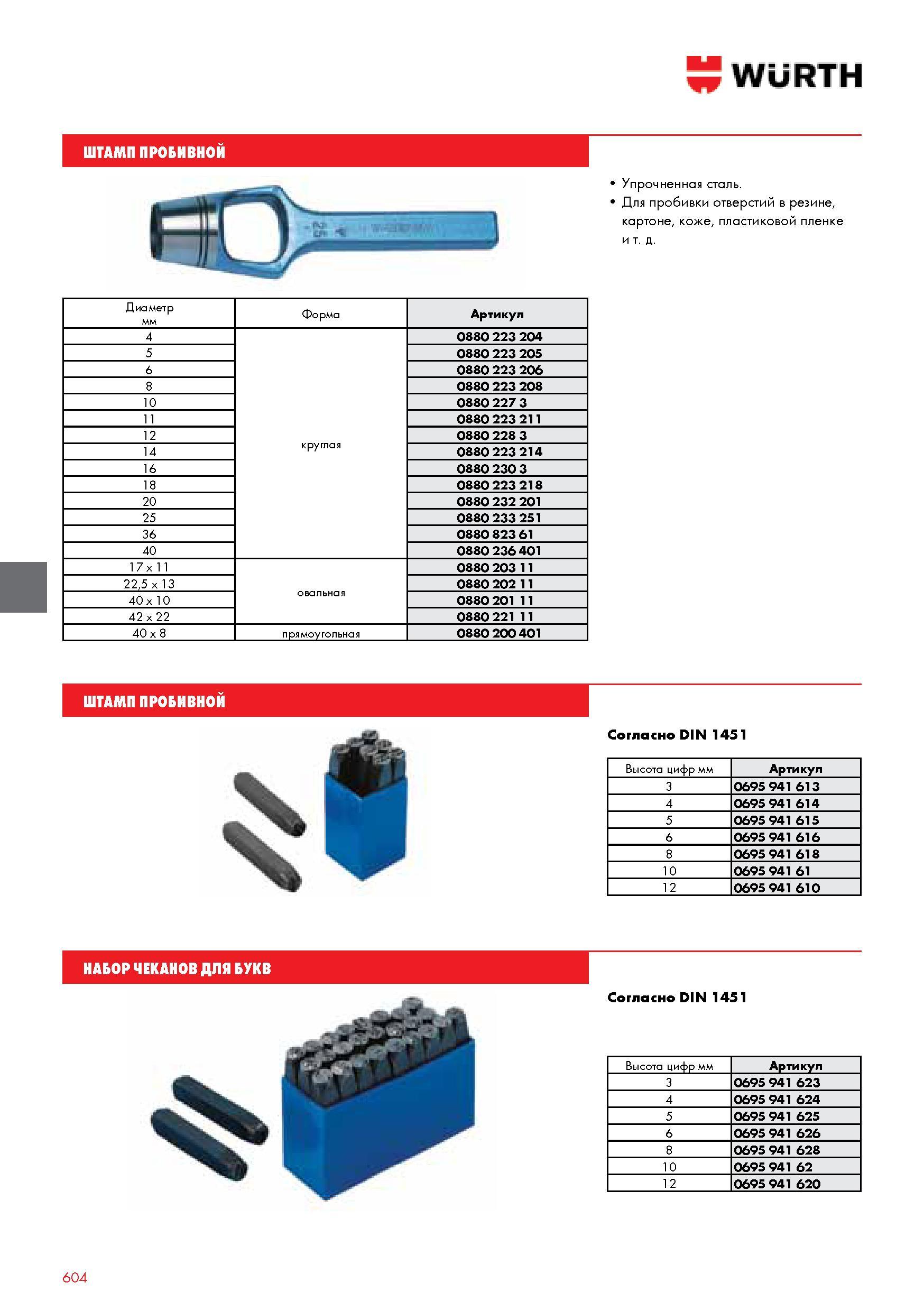 WÜRTH

ШТАМП ПРОБИВНОЙ

• Упрочненная сталь.
• Для пробивки отверстий в резине, картоне, коже, пластиковой пленке и т. д.

| Диаметр мм | Форма | Артикул |
|---|---|---|
| 4 | круглая | 0880 223 204 |
| 5 | | 0880 223 205 |
| 6 | | 0880 223 206 |
| 8 | | 0880 223 208 |
| 10 | | 0880 227 3 |
| 11 | | 0880 223 211 |
| 12 | | 0880 228 3 |
| 14 | | 0880 223 214 |
| 16 | | 0880 230 3 |
| 18 | | 0880 223 218 |
| 20 | | 0880 232 201 |
| 25 | | 0880 233 251 |
| 36 | | 0880 823 61 |
| 40 | | 0880 236 401 |
| 17 x 11 | овальная | 0880 203 11 |
| 22,5 x 13 | | 0880 202 11 |
| 40 x 10 | | 0880 201 11 |
| 42 x 22 | | 0880 221 11 |
| 40 x 8 | прямоугольная | 0880 200 401 |

ШТАМП ПРОБИВНОЙ

Согласно DIN 1451

| Высота цифр мм | Артикул |
|---|---|
| 3 | 0695 941 613 |
| 4 | 0695 941 614 |
| 5 | 0695 941 615 |
| 6 | 0695 941 616 |
| 8 | 0695 941 618 |
| 10 | 0695 941 61 |
| 12 | 0695 941 610 |

НАБОР ЧЕКАНОВ ДЛЯ БУКВ

Согласно DIN 1451

| Высота цифр мм | Артикул |
|---|---|
| 3 | 0695 941 623 |
| 4 | 0695 941 624 |
| 5 | 0695 941 625 |
| 6 | 0695 941 626 |
| 8 | 0695 941 628 |
| 10 | 0695 941 62 |
| 12 | 0695 941 620 |

604